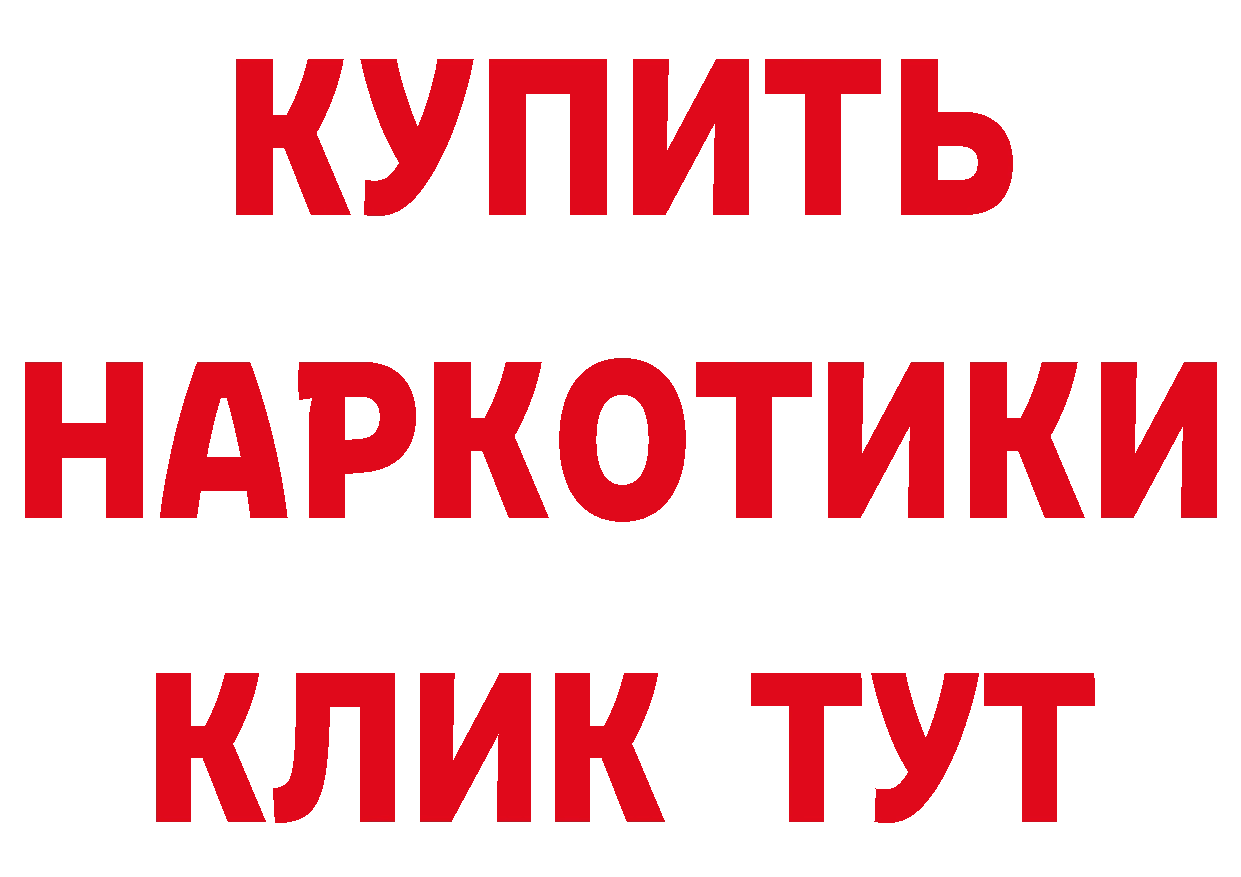 КУПИТЬ

НАРКОТИКИ

КЛИК ТУТ